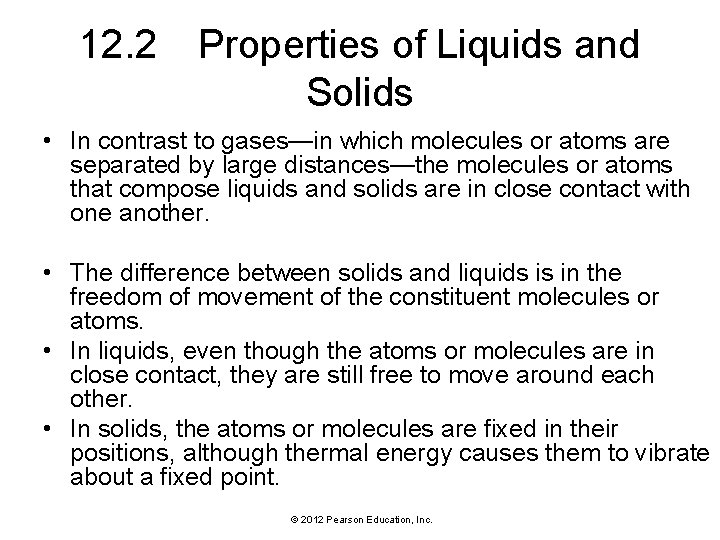 12.2 Properties of Liquids and Solids

• In contrast to gases—in which molecules or atoms are separated by large distances—the molecules or atoms that compose liquids and solids are in close contact with one another.

• The difference between solids and liquids is in the freedom of movement of the constituent molecules or atoms.
• In liquids, even though the atoms or molecules are in close contact, they are still free to move around each other.
• In solids, the atoms or molecules are fixed in their positions, although thermal energy causes them to vibrate about a fixed point.

© 2012 Pearson Education, Inc.